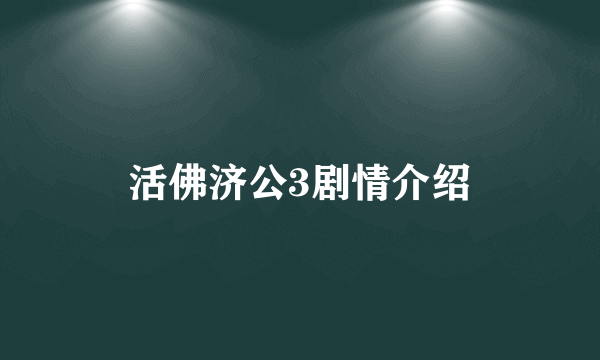 活佛济公3剧情介绍